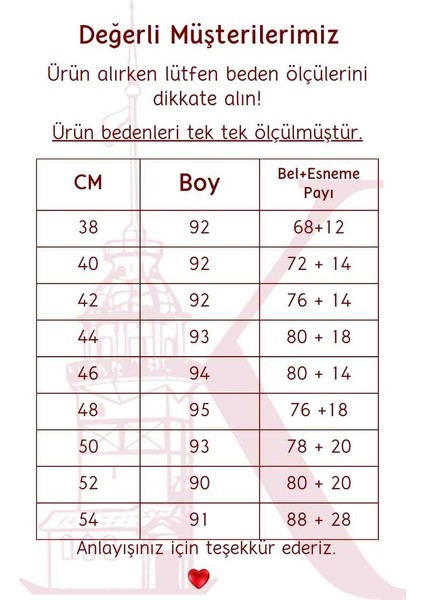 Değerli Müşterilerimiz

Ürün alırken lütfen beden ölçülerini dikkate alın!

Ürün bedenleri tek tek ölçülmüştür.

| CM | Boy | Bel+Esneme Payı |
|---|---|---|
| 38 | 92 | 68+12 |
| 40 | 92 | 72 + 14 |
| 42 | 92 | 76 + 14 |
| 44 | 93 | 80 + 18 |
| 46 | 94 | 80 + 14 |
| 48 | 95 | 76 +18 |
| 50 | 93 | 78 + 20 |
| 52 | 90 | 80 + 20 |
| 54 | 91 | 88 + 28 |

Anlayışınız için teşekkür ederiz.